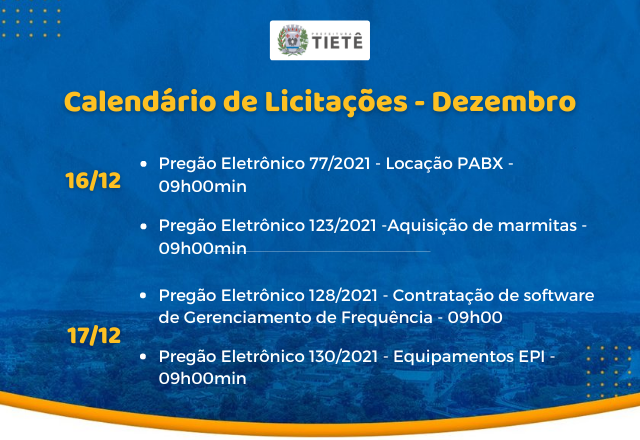 PREFEITURA
TIETÊ

Calendário de Licitações - Dezembro

16/12

• Pregão Eletrônico 77/2021 - Locação PABX - 09h00min

• Pregão Eletrônico 123/2021 -Aquisição de marmitas - 09h00min

17/12

• Pregão Eletrônico 128/2021 - Contratação de software de Gerenciamento de Frequência - 09h00

• Pregão Eletrônico 130/2021 - Equipamentos EPI - 09h00min